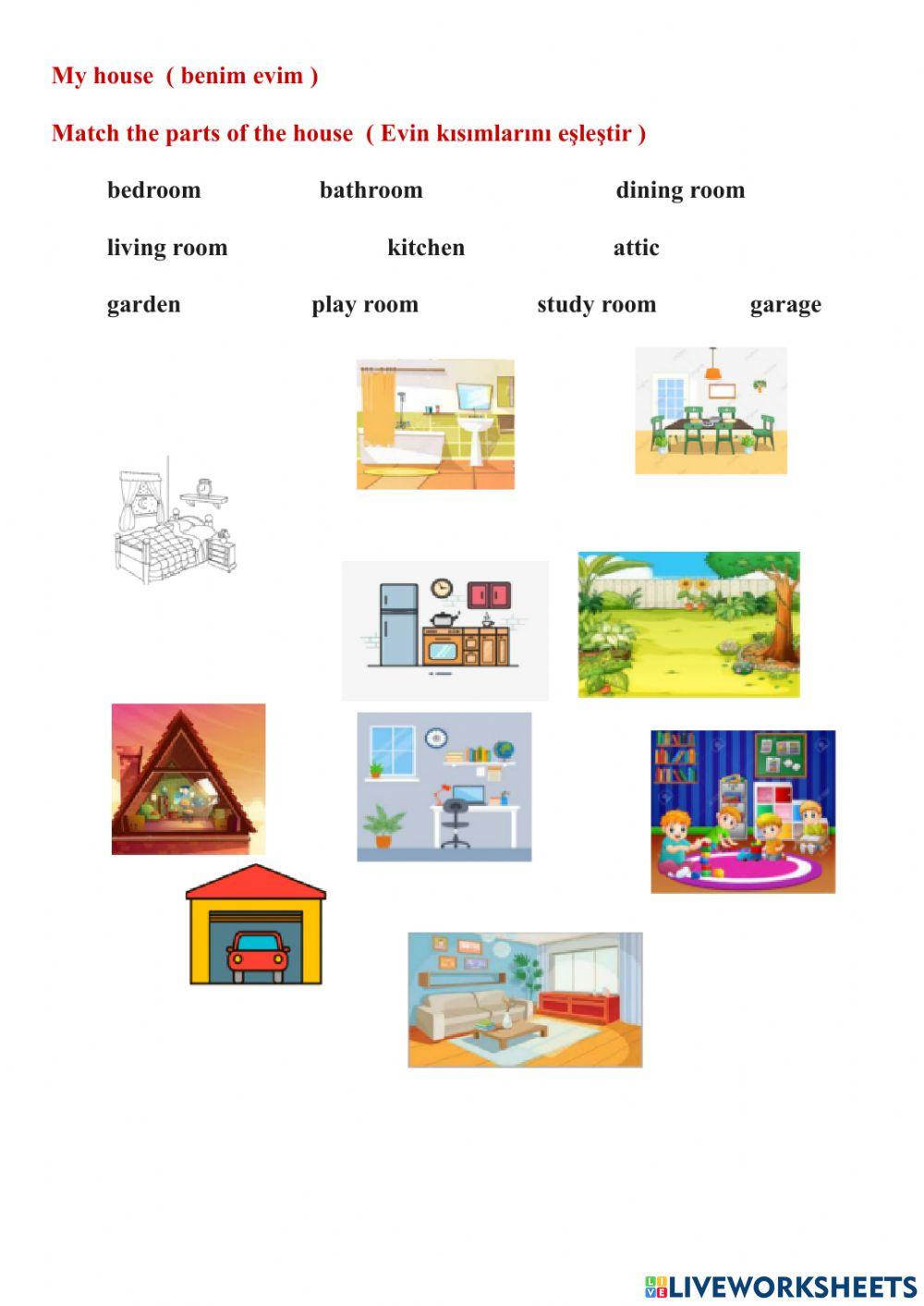 My house ( benim evim )

Match the parts of the house ( Evin kısımlarını eşleştir )

bedroom bathroom dining room

living room kitchen attic

garden play room study room garage

LIVEWORKSHEETS